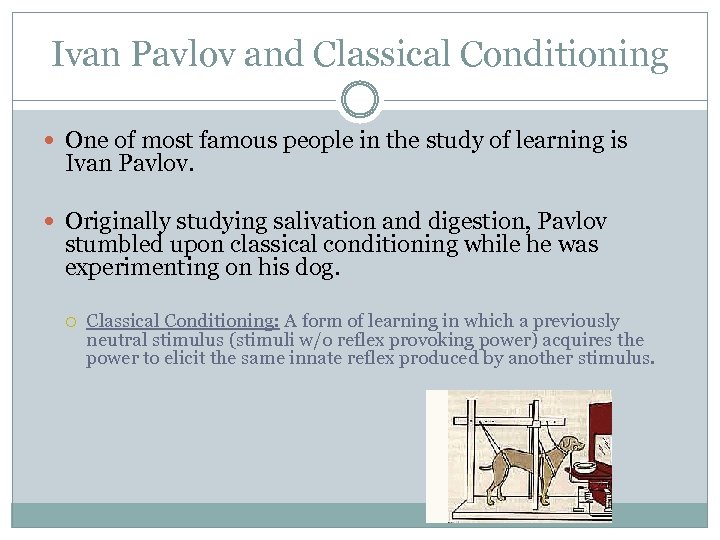 Ivan Pavlov and Classical Conditioning

One of most famous people in the study of learning is Ivan Pavlov.

Originally studying salivation and digestion, Pavlov stumbled upon classical conditioning while he was experimenting on his dog.

Classical Conditioning: A form of learning in which a previously neutral stimulus (stimuli w/o reflex provoking power) acquires the power to elicit the same innate reflex produced by another stimulus.